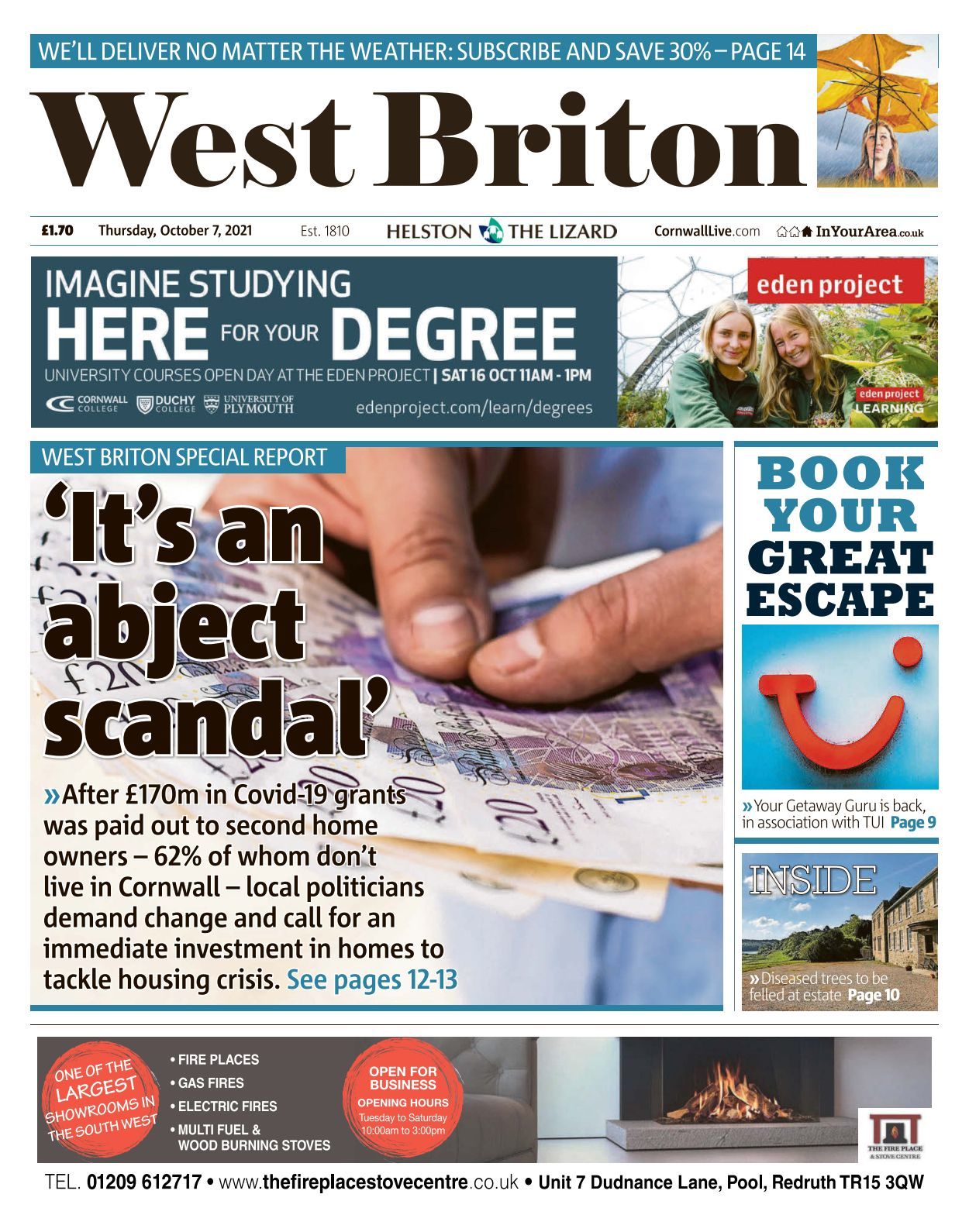 WE'LL DELIVER NO MATTER THE WEATHER: SUBSCRIBE AND SAVE 30% – PAGE 14

West Briton

£1.70 Thursday, October 7, 2021 Est. 1810 HELSTON THE LIZARD CornwallLive.com InYourArea.co.uk

IMAGINE STUDYING HERE FOR YOUR DEGREE

UNIVERSITY COURSES OPEN DAY AT THE EDEN PROJECT | SAT 16 OCT 11AM - 1PM

CORNWALL COLLEGE DUCHY COLLEGE UNIVERSITY OF PLYMOUTH

edenproject.com/learn/degrees

eden project

eden project LEARNING

WEST BRITON SPECIAL REPORT

'It's an abject scandal'

»After £170m in Covid-19 grants was paid out to second home owners – 62% of whom don't live in Cornwall – local politicians demand change and call for an immediate investment in homes to tackle housing crisis. See pages 12-13

BOOK YOUR GREAT ESCAPE

»Your Getaway Guru is back, in association with TUI Page 9

INSIDE

»Diseased trees to be felled at estate Page 10

ONE OF THE LARGEST SHOWROOMS IN THE SOUTH WEST

• FIRE PLACES
• GAS FIRES
• ELECTRIC FIRES
• MULTI FUEL & WOOD BURNING STOVES

OPEN FOR BUSINESS
OPENING HOURS
Tuesday to Saturday
10:00am to 3:00pm

THE FIRE PLACE & STOVE CENTRE

TEL. 01209 612717 • www.thefireplacestovecentre.co.uk • Unit 7 Dudnance Lane, Pool, Redruth TR15 3QW